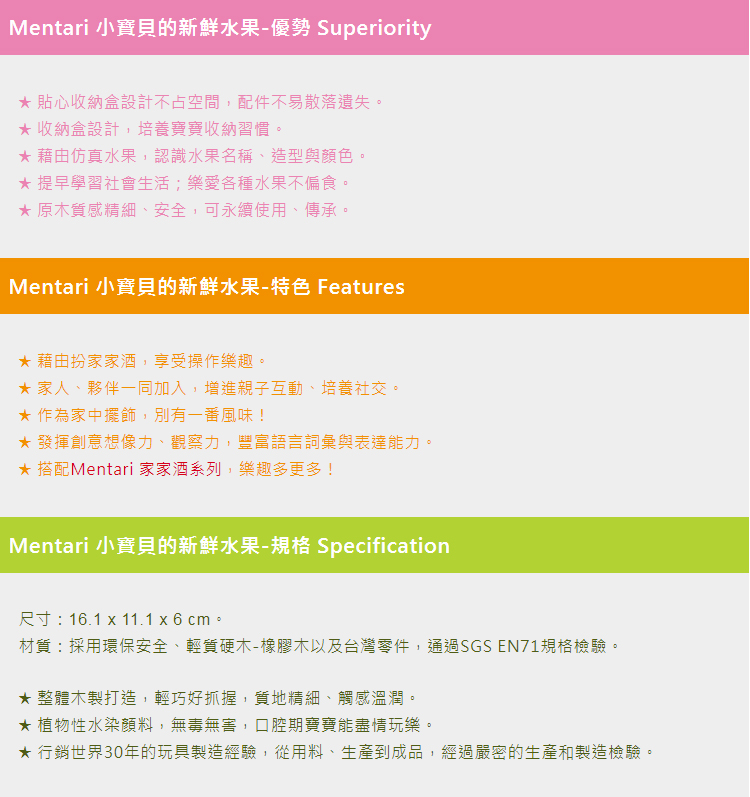 Mentari 小寶貝的新鮮水果-優勢 Superiority

★ 貼心收納盒設計不占空間，配件不易散落遺失。
★ 收納盒設計，培養寶寶收納習慣。
★ 藉由仿真水果，認識水果名稱、造型與顏色。
★ 提早學習社會生活；樂愛各種水果不偏食。
★ 原木質感精細、安全，可永續使用、傳承。

Mentari 小寶貝的新鮮水果-特色 Features

★ 藉由扮家家酒，享受操作樂趣。
★ 家人、夥伴一同加入，增進親子互動、培養社交。
★ 作為家中擺飾，別有一番風味！
★ 發揮創意想像力、觀察力，豐富語言詞彙與表達能力。
★ 搭配Mentari 家家酒系列，樂趣多更多！

Mentari 小寶貝的新鮮水果-規格 Specification

尺寸：16.1 x 11.1 x 6 cm。
材質：採用環保安全、輕質硬木-橡膠木以及台灣零件，通過SGS EN71規格檢驗。

★ 整體木製打造，輕巧好抓握，質地精細、觸感溫潤。
★ 植物性水染顏料，無毒無害，口腔期寶寶能盡情玩樂。
★ 行銷世界30年的玩具製造經驗，從用料、生產到成品，經過嚴密的生產和製造檢驗。